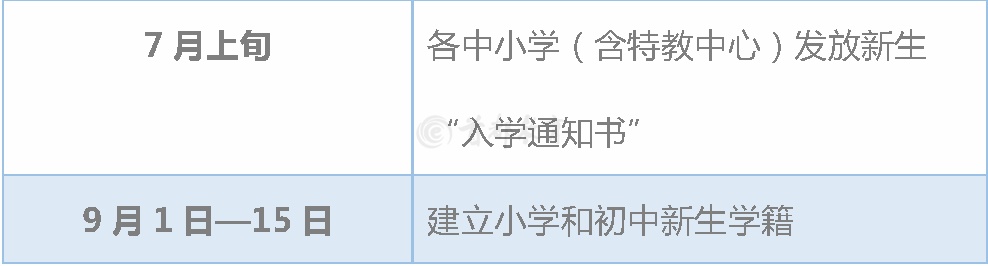 | 7 月上旬 | 各中小学（含特教中心）发放新生“入学通知书” |
|---|---|
| 9 月 1 日—15 日 | 建立小学和初中新生学籍 |